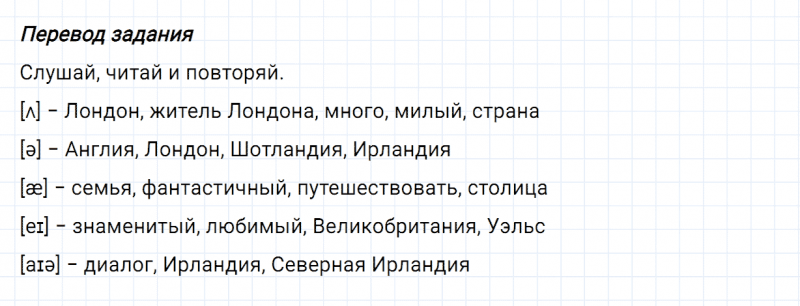 Перевод задания

Слушай, читай и повторяй.

[ʌ] – Лондон, житель Лондона, много, милый, страна

[ə] – Англия, Лондон, Шотландия, Ирландия

[æ] – семья, фантастичный, путешествовать, столица

[eɪ] – знаменитый, любимый, Великобритания, Уэльс

[aɪə] – диалог, Ирландия, Северная Ирландия